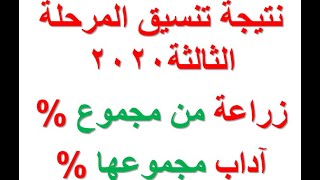 نتيجة تنسيق المرحلة الثالثة ٢٠٢٠

زراعة من مجموع %

آداب مجموعها %